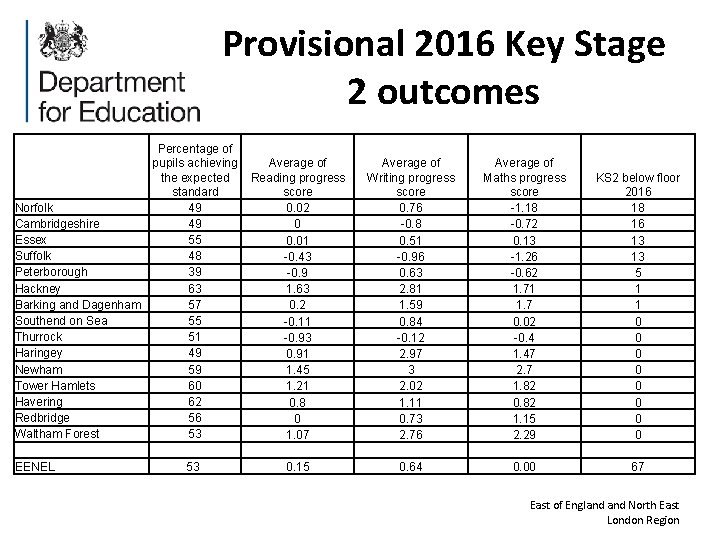 Department for Education

Provisional 2016 Key Stage 2 outcomes

| | Percentage of pupils achieving the expected standard | Average of Reading progress score | Average of Writing progress score | Average of Maths progress score | KS2 below floor 2016 |
|---|---|---|---|---|---|
| Norfolk | 49 | 0.02 | 0.76 | -1.18 | 18 |
| Cambridgeshire | 49 | 0 | -0.8 | -0.72 | 16 |
| Essex | 55 | 0.01 | 0.51 | 0.13 | 13 |
| Suffolk | 48 | -0.43 | -0.96 | -1.26 | 13 |
| Peterborough | 39 | -0.9 | 0.63 | -0.62 | 5 |
| Hackney | 63 | 1.63 | 2.81 | 1.71 | 1 |
| Barking and Dagenham | 57 | 0.2 | 1.59 | 1.7 | 1 |
| Southend on Sea | 55 | -0.11 | 0.84 | 0.02 | 0 |
| Thurrock | 51 | -0.93 | -0.12 | -0.4 | 0 |
| Haringey | 49 | 0.91 | 2.97 | 1.47 | 0 |
| Newham | 59 | 1.45 | 3 | 2.7 | 0 |
| Tower Hamlets | 60 | 1.21 | 2.02 | 1.82 | 0 |
| Havering | 62 | 0.8 | 1.11 | 0.82 | 0 |
| Redbridge | 56 | 0 | 0.73 | 1.15 | 0 |
| Waltham Forest | 53 | 1.07 | 2.76 | 2.29 | 0 |
| | | | | | |
| EENEL | 53 | 0.15 | 0.64 | 0.00 | 67 |

East of England and North East London Region